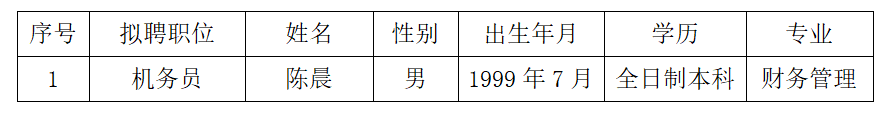 | 序号 | 拟聘职位 | 姓名 | 性别 | 出生年月 | 学历 | 专业 |
|---|---|---|---|---|---|---|
| 1 | 机务员 | 陈晨 | 男 | 1999 年 7 月 | 全日制本科 | 财务管理 |